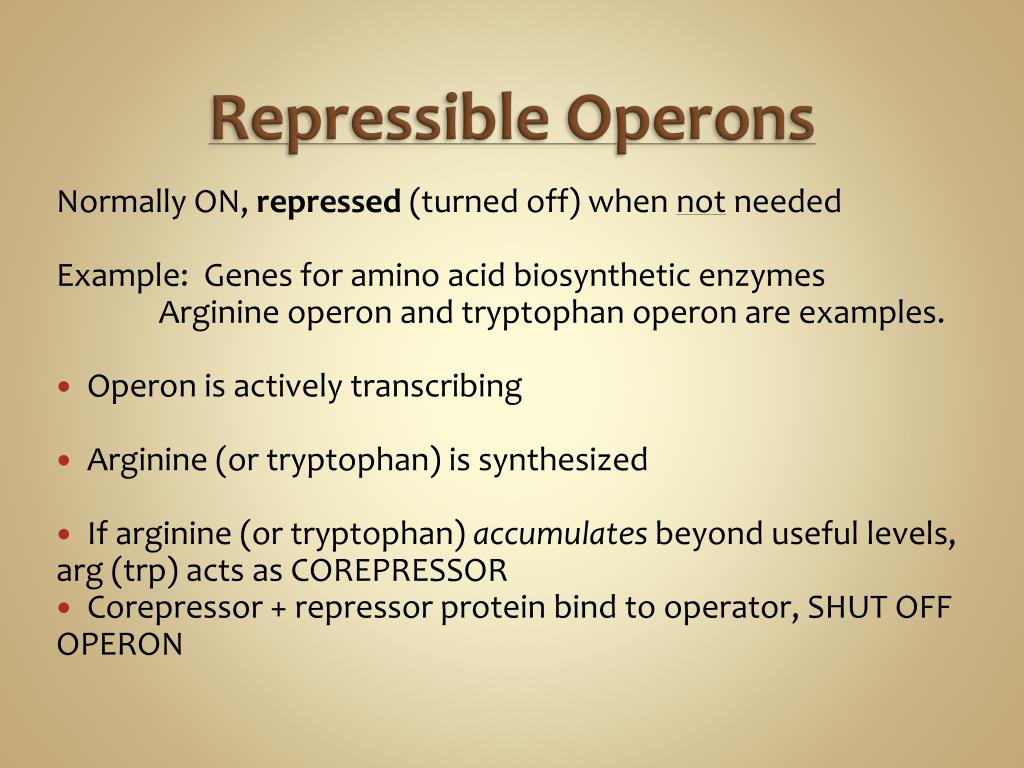 Repressible Operons

Normally ON, repressed (turned off) when not needed

Example: Genes for amino acid biosynthetic enzymes
Arginine operon and tryptophan operon are examples.

• Operon is actively transcribing

• Arginine (or tryptophan) is synthesized

• If arginine (or tryptophan) accumulates beyond useful levels, arg (trp) acts as COREPRESSOR
• Corepressor + repressor protein bind to operator, SHUT OFF OPERON